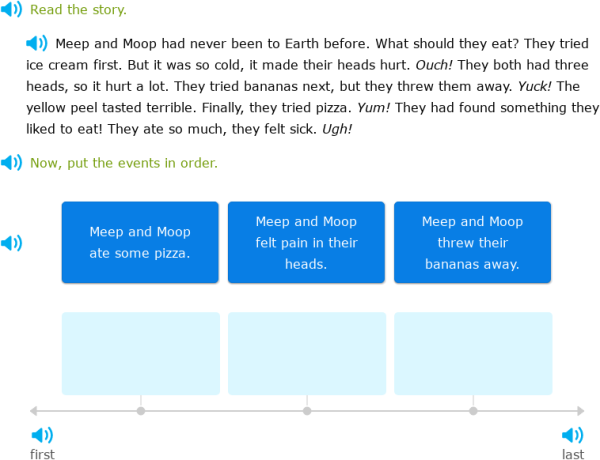 Read the story.

Meep and Moop had never been to Earth before. What should they eat? They tried ice cream first. But it was so cold, it made their heads hurt. Ouch! They both had three heads, so it hurt a lot. They tried bananas next, but they threw them away. Yuck! The yellow peel tasted terrible. Finally, they tried pizza. Yum! They had found something they liked to eat! They ate so much, they felt sick. Ugh!

Now, put the events in order.

Meep and Moop ate some pizza.

Meep and Moop felt pain in their heads.

Meep and Moop threw their bananas away.

first

last